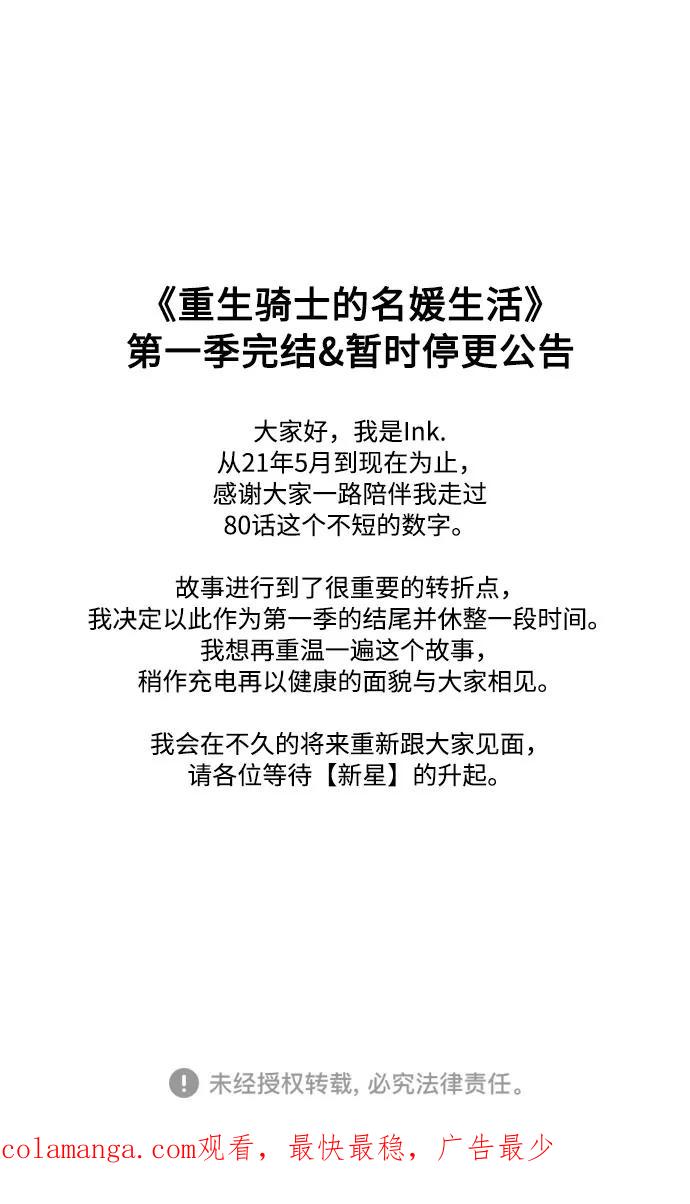 《重生骑士的名媛生活》
第一季完结&暂时停更公告

大家好，我是Ink.
从21年5月到现在为止，
感谢大家一路陪伴我走过
80话这个不短的数字。

故事进行到了很重要的转折点，
我决定以此作为第一季的结尾并休整一段时间。
我想再重温一遍这个故事，
稍作充电再以健康的面貌与大家相见。

我会在不久的将来重新跟大家见面，
请各位等待【新星】的升起。

未经授权转载，必究法律责任。

colamanga.com观看，最快最稳，广告最少